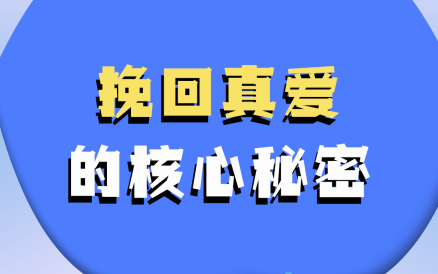 挽回真爱
的核心秘密